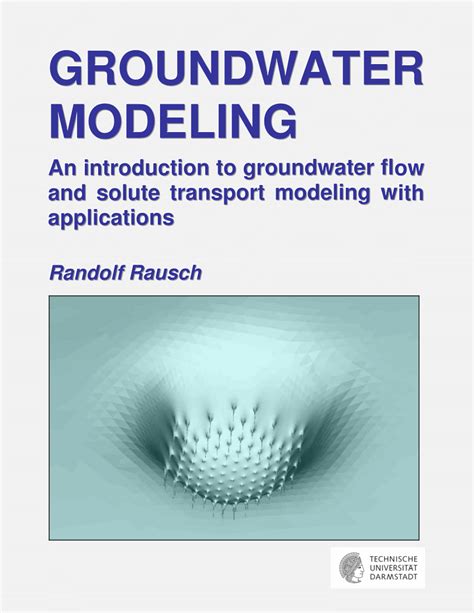 GROUNDWATER MODELING

An introduction to groundwater flow and solute transport modeling with applications

Randolf Rausch

TECHNISCHE UNIVERSITÄT DARMSTADT